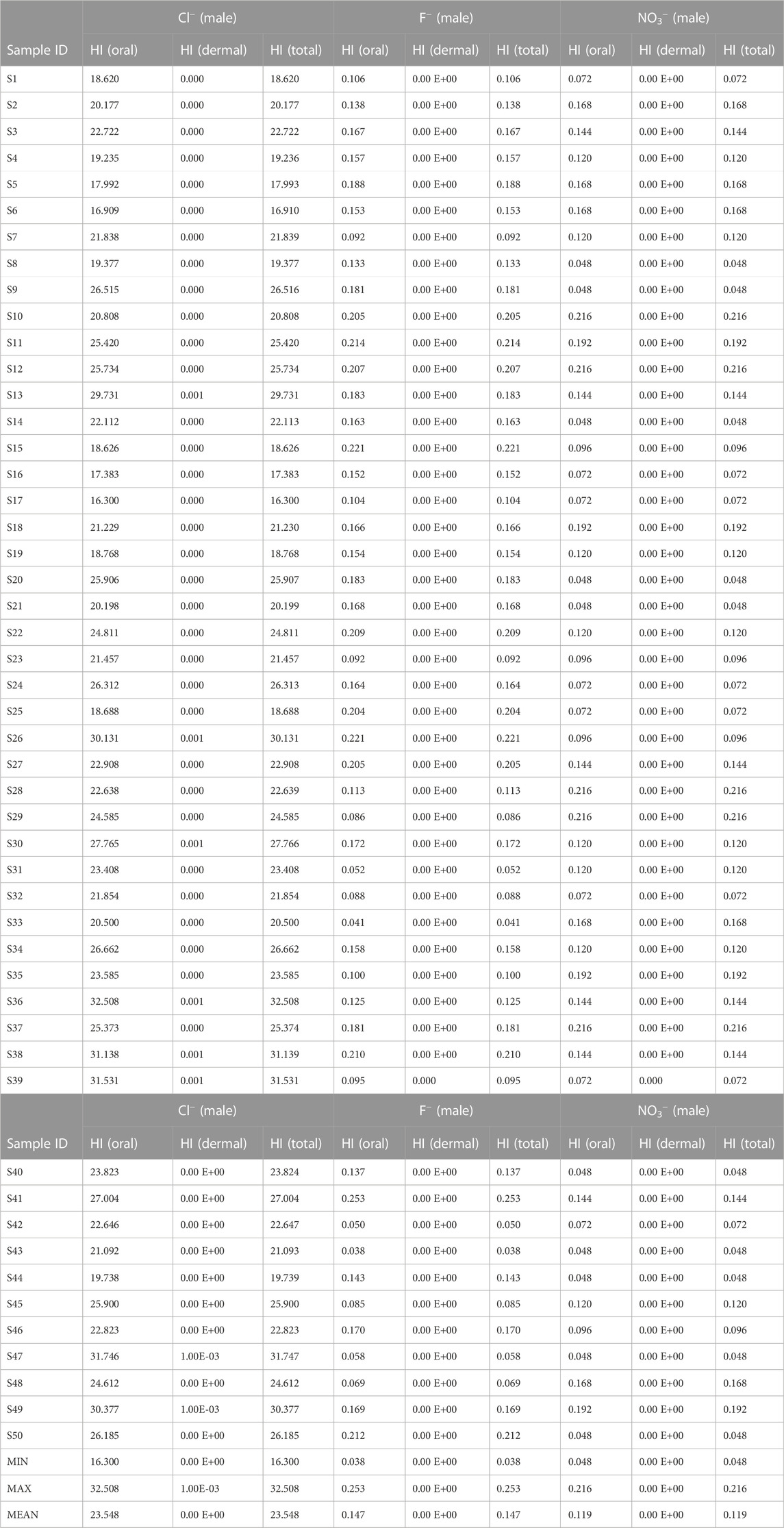 | | $Cl^-$ (male) | | | $F^-$ (male) | | | $NO_3^-$ (male) | | |
|---|---|---|---|---|---|---|---|---|---|
| Sample ID | HI (oral) | HI (dermal) | HI (total) | HI (oral) | HI (dermal) | HI (total) | HI (oral) | HI (dermal) | HI (total) |
| S1 | 18.620 | 0.000 | 18.620 | 0.106 | 0.00 E+00 | 0.106 | 0.072 | 0.00 E+00 | 0.072 |
| S2 | 20.177 | 0.000 | 20.177 | 0.138 | 0.00 E+00 | 0.138 | 0.168 | 0.00 E+00 | 0.168 |
| S3 | 22.722 | 0.000 | 22.722 | 0.167 | 0.00 E+00 | 0.167 | 0.144 | 0.00 E+00 | 0.144 |
| S4 | 19.235 | 0.000 | 19.236 | 0.157 | 0.00 E+00 | 0.157 | 0.120 | 0.00 E+00 | 0.120 |
| S5 | 17.992 | 0.000 | 17.993 | 0.188 | 0.00 E+00 | 0.188 | 0.168 | 0.00 E+00 | 0.168 |
| S6 | 16.909 | 0.000 | 16.910 | 0.153 | 0.00 E+00 | 0.153 | 0.168 | 0.00 E+00 | 0.168 |
| S7 | 21.838 | 0.000 | 21.839 | 0.092 | 0.00 E+00 | 0.092 | 0.120 | 0.00 E+00 | 0.120 |
| S8 | 19.377 | 0.000 | 19.377 | 0.133 | 0.00 E+00 | 0.133 | 0.048 | 0.00 E+00 | 0.048 |
| S9 | 26.515 | 0.000 | 26.516 | 0.181 | 0.00 E+00 | 0.181 | 0.048 | 0.00 E+00 | 0.048 |
| S10 | 20.808 | 0.000 | 20.808 | 0.205 | 0.00 E+00 | 0.205 | 0.216 | 0.00 E+00 | 0.216 |
| S11 | 25.420 | 0.000 | 25.420 | 0.214 | 0.00 E+00 | 0.214 | 0.192 | 0.00 E+00 | 0.192 |
| S12 | 25.734 | 0.000 | 25.734 | 0.207 | 0.00 E+00 | 0.207 | 0.216 | 0.00 E+00 | 0.216 |
| S13 | 29.731 | 0.001 | 29.731 | 0.183 | 0.00 E+00 | 0.183 | 0.144 | 0.00 E+00 | 0.144 |
| S14 | 22.112 | 0.000 | 22.113 | 0.163 | 0.00 E+00 | 0.163 | 0.048 | 0.00 E+00 | 0.048 |
| S15 | 18.626 | 0.000 | 18.626 | 0.221 | 0.00 E+00 | 0.221 | 0.096 | 0.00 E+00 | 0.096 |
| S16 | 17.383 | 0.000 | 17.383 | 0.152 | 0.00 E+00 | 0.152 | 0.072 | 0.00 E+00 | 0.072 |
| S17 | 16.300 | 0.000 | 16.300 | 0.104 | 0.00 E+00 | 0.104 | 0.072 | 0.00 E+00 | 0.072 |
| S18 | 21.229 | 0.000 | 21.230 | 0.166 | 0.00 E+00 | 0.166 | 0.192 | 0.00 E+00 | 0.192 |
| S19 | 18.768 | 0.000 | 18.768 | 0.154 | 0.00 E+00 | 0.154 | 0.120 | 0.00 E+00 | 0.120 |
| S20 | 25.906 | 0.000 | 25.907 | 0.183 | 0.00 E+00 | 0.183 | 0.048 | 0.00 E+00 | 0.048 |
| S21 | 20.198 | 0.000 | 20.199 | 0.168 | 0.00 E+00 | 0.168 | 0.048 | 0.00 E+00 | 0.048 |
| S22 | 24.811 | 0.000 | 24.811 | 0.209 | 0.00 E+00 | 0.209 | 0.120 | 0.00 E+00 | 0.120 |
| S23 | 21.457 | 0.000 | 21.457 | 0.092 | 0.00 E+00 | 0.092 | 0.096 | 0.00 E+00 | 0.096 |
| S24 | 26.312 | 0.000 | 26.313 | 0.164 | 0.00 E+00 | 0.164 | 0.072 | 0.00 E+00 | 0.072 |
| S25 | 18.688 | 0.000 | 18.688 | 0.204 | 0.00 E+00 | 0.204 | 0.072 | 0.00 E+00 | 0.072 |
| S26 | 30.131 | 0.001 | 30.131 | 0.221 | 0.00 E+00 | 0.221 | 0.096 | 0.00 E+00 | 0.096 |
| S27 | 22.908 | 0.000 | 22.908 | 0.205 | 0.00 E+00 | 0.205 | 0.144 | 0.00 E+00 | 0.144 |
| S28 | 22.638 | 0.000 | 22.639 | 0.113 | 0.00 E+00 | 0.113 | 0.216 | 0.00 E+00 | 0.216 |
| S29 | 24.585 | 0.000 | 24.585 | 0.086 | 0.00 E+00 | 0.086 | 0.216 | 0.00 E+00 | 0.216 |
| S30 | 27.765 | 0.001 | 27.766 | 0.172 | 0.00 E+00 | 0.172 | 0.120 | 0.00 E+00 | 0.120 |
| S31 | 23.408 | 0.000 | 23.408 | 0.052 | 0.00 E+00 | 0.052 | 0.120 | 0.00 E+00 | 0.120 |
| S32 | 21.854 | 0.000 | 21.854 | 0.088 | 0.00 E+00 | 0.088 | 0.072 | 0.00 E+00 | 0.072 |
| S33 | 20.500 | 0.000 | 20.500 | 0.041 | 0.00 E+00 | 0.041 | 0.168 | 0.00 E+00 | 0.168 |
| S34 | 26.662 | 0.000 | 26.662 | 0.158 | 0.00 E+00 | 0.158 | 0.120 | 0.00 E+00 | 0.120 |
| S35 | 23.585 | 0.000 | 23.585 | 0.100 | 0.00 E+00 | 0.100 | 0.192 | 0.00 E+00 | 0.192 |
| S36 | 32.508 | 0.001 | 32.508 | 0.125 | 0.00 E+00 | 0.125 | 0.144 | 0.00 E+00 | 0.144 |
| S37 | 25.373 | 0.000 | 25.374 | 0.181 | 0.00 E+00 | 0.181 | 0.216 | 0.00 E+00 | 0.216 |
| S38 | 31.138 | 0.001 | 31.139 | 0.210 | 0.00 E+00 | 0.210 | 0.144 | 0.00 E+00 | 0.144 |
| S39 | 31.531 | 0.001 | 31.531 | 0.095 | 0.000 | 0.095 | 0.072 | 0.000 | 0.072 |

| | $Cl^-$ (male) | | | $F^-$ (male) | | | $NO_3^-$ (male) | | |
|---|---|---|---|---|---|---|---|---|---|
| Sample ID | HI (oral) | HI (dermal) | HI (total) | HI (oral) | HI (dermal) | HI (total) | HI (oral) | HI (dermal) | HI (total) |
| S40 | 23.823 | 0.00 E+00 | 23.824 | 0.137 | 0.00 E+00 | 0.137 | 0.048 | 0.00 E+00 | 0.048 |
| S41 | 27.004 | 0.00 E+00 | 27.004 | 0.253 | 0.00 E+00 | 0.253 | 0.144 | 0.00 E+00 | 0.144 |
| S42 | 22.646 | 0.00 E+00 | 22.647 | 0.050 | 0.00 E+00 | 0.050 | 0.072 | 0.00 E+00 | 0.072 |
| S43 | 21.092 | 0.00 E+00 | 21.093 | 0.038 | 0.00 E+00 | 0.038 | 0.048 | 0.00 E+00 | 0.048 |
| S44 | 19.738 | 0.00 E+00 | 19.739 | 0.143 | 0.00 E+00 | 0.143 | 0.048 | 0.00 E+00 | 0.048 |
| S45 | 25.900 | 0.00 E+00 | 25.900 | 0.085 | 0.00 E+00 | 0.085 | 0.120 | 0.00 E+00 | 0.120 |
| S46 | 22.823 | 0.00 E+00 | 22.823 | 0.170 | 0.00 E+00 | 0.170 | 0.096 | 0.00 E+00 | 0.096 |
| S47 | 31.746 | 1.00E-03 | 31.747 | 0.058 | 0.00 E+00 | 0.058 | 0.048 | 0.00 E+00 | 0.048 |
| S48 | 24.612 | 0.00 E+00 | 24.612 | 0.069 | 0.00 E+00 | 0.069 | 0.168 | 0.00 E+00 | 0.168 |
| S49 | 30.377 | 1.00E-03 | 30.377 | 0.169 | 0.00 E+00 | 0.169 | 0.192 | 0.00 E+00 | 0.192 |
| S50 | 26.185 | 0.00 E+00 | 26.185 | 0.212 | 0.00 E+00 | 0.212 | 0.048 | 0.00 E+00 | 0.048 |
| MIN | 16.300 | 0.00 E+00 | 16.300 | 0.038 | 0.00 E+00 | 0.038 | 0.048 | 0.00 E+00 | 0.048 |
| MAX | 32.508 | 1.00E-03 | 32.508 | 0.253 | 0.00 E+00 | 0.253 | 0.216 | 0.00 E+00 | 0.216 |
| MEAN | 23.548 | 0.00 E+00 | 23.548 | 0.147 | 0.00 E+00 | 0.147 | 0.119 | 0.00 E+00 | 0.119 |